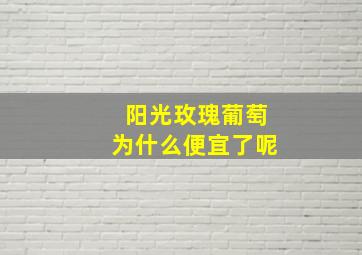 阳光玫瑰葡萄
为什么便宜了呢